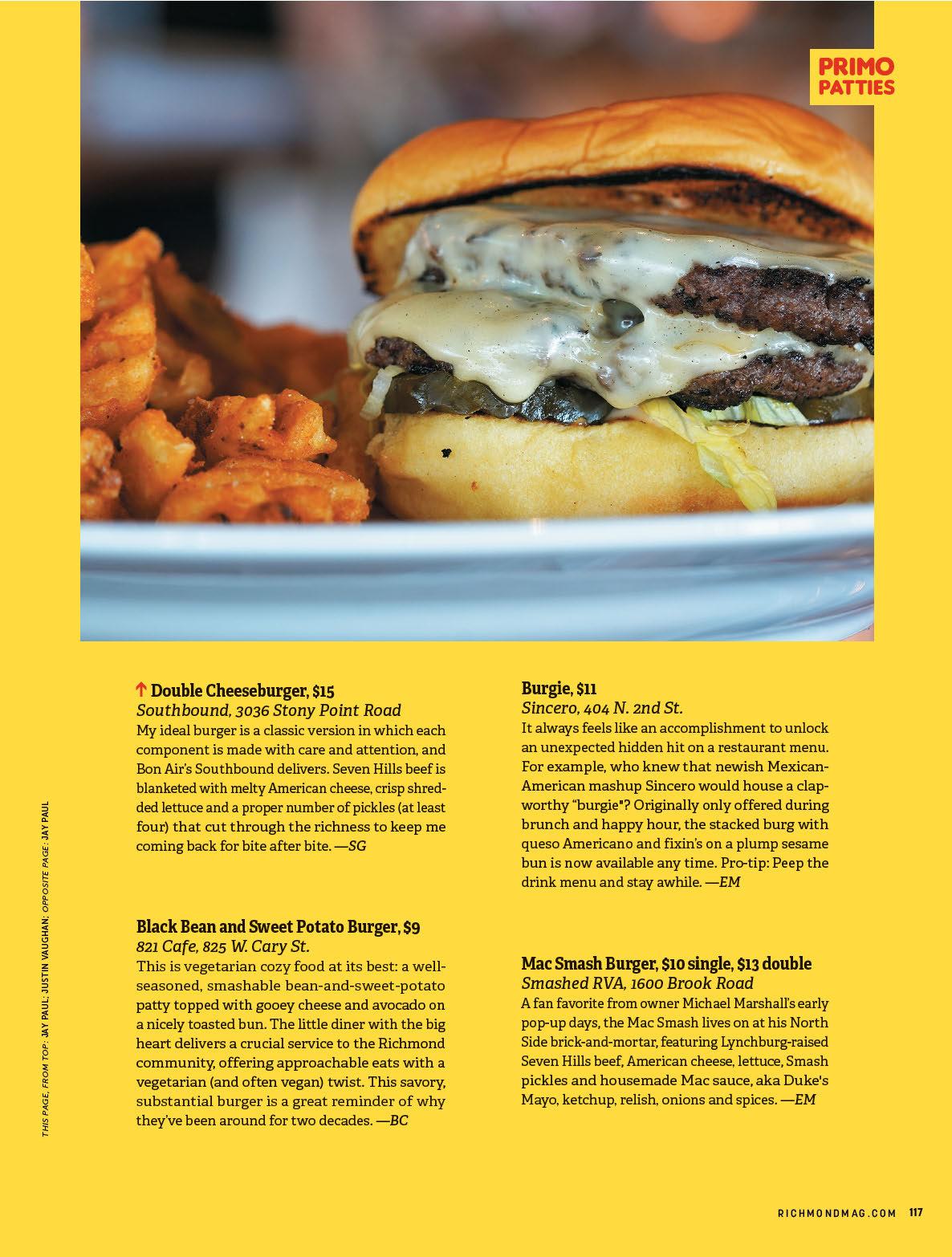 PRIMO PATTIES

↑ Double Cheeseburger, $15
Southbound, 3036 Stony Point Road
My ideal burger is a classic version in which each component is made with care and attention, and Bon Air's Southbound delivers. Seven Hills beef is blanketed with melty American cheese, crisp shredded lettuce and a proper number of pickles (at least four) that cut through the richness to keep me coming back for bite after bite. —SG

Black Bean and Sweet Potato Burger, $9
821 Cafe, 825 W. Cary St.
This is vegetarian cozy food at its best: a well-seasoned, smashable bean-and-sweet-potato patty topped with gooey cheese and avocado on a nicely toasted bun. The little diner with the big heart delivers a crucial service to the Richmond community, offering approachable eats with a vegetarian (and often vegan) twist. This savory, substantial burger is a great reminder of why they've been around for two decades. —BC

Burgie, $11
Sincero, 404 N. 2nd St.
It always feels like an accomplishment to unlock an unexpected hidden hit on a restaurant menu. For example, who knew that newish Mexican-American mashup Sincero would house a clap-worthy "burgie"? Originally only offered during brunch and happy hour, the stacked burg with queso Americano and fixin's on a plump sesame bun is now available any time. Pro-tip: Peep the drink menu and stay awhile. —EM

Mac Smash Burger, $10 single, $13 double
Smashed RVA, 1600 Brook Road
A fan favorite from owner Michael Marshall's early pop-up days, the Mac Smash lives on at his North Side brick-and-mortar, featuring Lynchburg-raised Seven Hills beef, American cheese, lettuce, Smash pickles and housemade Mac sauce, aka Duke's Mayo, ketchup, relish, onions and spices. —EM

THIS PAGE, FROM TOP: JAY PAUL; JUSTIN VAUGHAN; OPPOSITE PAGE: JAY PAUL

RICHMONDMAG.COM 117